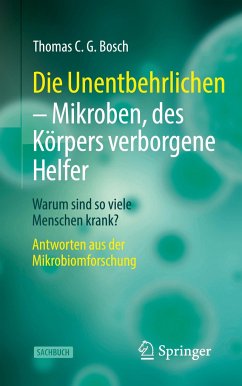 Thomas C. G. Bosch

Die Unentbehrlichen – Mikroben, des Körpers verborgene Helfer

Warum sind so viele Menschen krank?

Antworten aus der Mikrobiomforschung

SACHBUCH

Springer